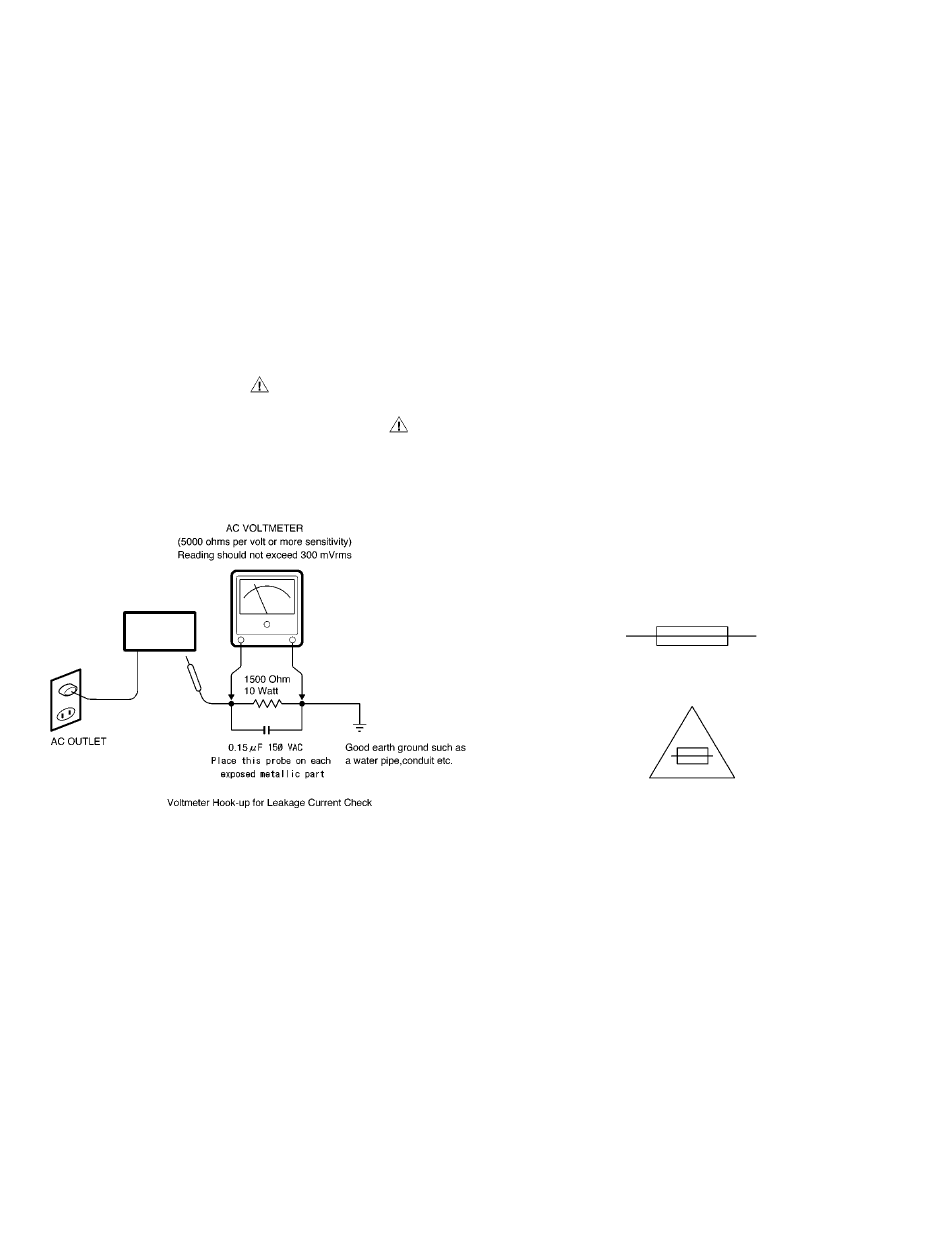 AC VOLTMETER
(5000 ohms per volt or more sensitivity)
Reading should not exceed 300 mVrms

1500 Ohm
10 Watt

AC OUTLET

$0.15\mu F$ 150 VAC
Place this probe on each exposed metallic part

Good earth ground such as a water pipe,conduit etc.

Voltmeter Hook-up for Leakage Current Check